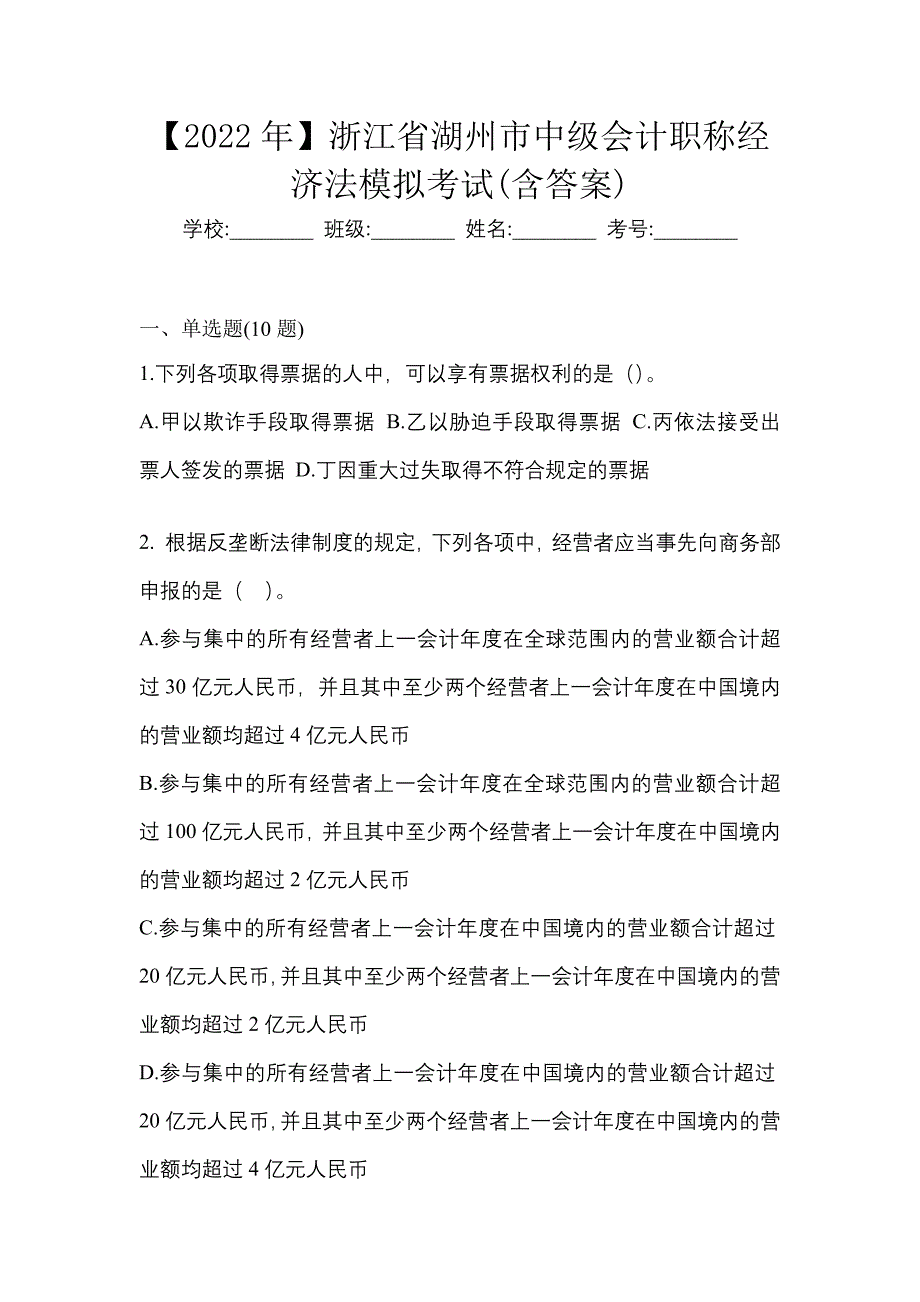 【2022年】浙江省湖州市中级会计职称经济法模拟考试(含答案)

学校:________ 班级:________ 姓名:________ 考号:________

一、单选题(10题)

1.下列各项取得票据的人中，可以享有票据权利的是（)。

A.甲以欺诈手段取得票据 B.乙以胁迫手段取得票据 C.丙依法接受出票人签发的票据 D.丁因重大过失取得不符合规定的票据

2. 根据反垄断法律制度的规定，下列各项中，经营者应当事先向商务部申报的是（ ）。

A.参与集中的所有经营者上一会计年度在全球范围内的营业额合计超过30亿元人民币，并且其中至少两个经营者上一会计年度在中国境内的营业额均超过4亿元人民币

B.参与集中的所有经营者上一会计年度在全球范围内的营业额合计超过100亿元人民币，并且其中至少两个经营者上一会计年度在中国境内的营业额均超过2亿元人民币

C.参与集中的所有经营者上一会计年度在中国境内的营业额合计超过20亿元人民币，并且其中至少两个经营者上一会计年度在中国境内的营业额均超过2亿元人民币

D.参与集中的所有经营者上一会计年度在中国境内的营业额合计超过20亿元人民币，并且其中至少两个经营者上一会计年度在中国境内的营业额均超过4亿元人民币